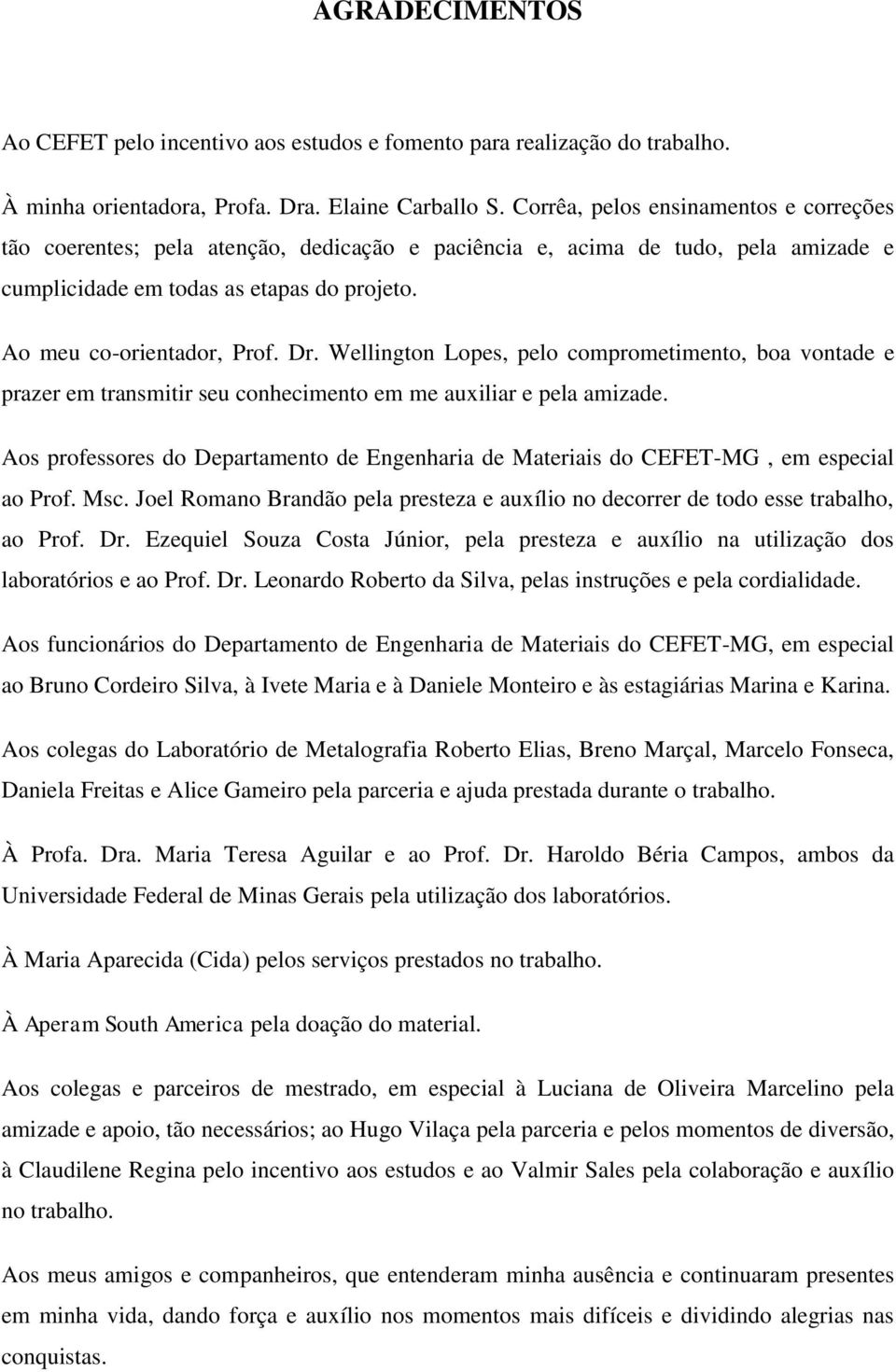 AGRADECIMENTOS

Ao CEFET pelo incentivo aos estudos e fomento para realização do trabalho.

À minha orientadora, Profa. Dra. Elaine Carballo S. Corrêa, pelos ensinamentos e correções tão coerentes; pela atenção, dedicação e paciência e, acima de tudo, pela amizade e cumplicidade em todas as etapas do projeto.

Ao meu co-orientador, Prof. Dr. Wellington Lopes, pelo comprometimento, boa vontade e prazer em transmitir seu conhecimento em me auxiliar e pela amizade.

Aos professores do Departamento de Engenharia de Materiais do CEFET-MG , em especial ao Prof. Msc. Joel Romano Brandão pela presteza e auxílio no decorrer de todo esse trabalho, ao Prof. Dr. Ezequiel Souza Costa Júnior, pela presteza e auxílio na utilização dos laboratórios e ao Prof. Dr. Leonardo Roberto da Silva, pelas instruções e pela cordialidade.

Aos funcionários do Departamento de Engenharia de Materiais do CEFET-MG, em especial ao Bruno Cordeiro Silva, à Ivete Maria e à Daniele Monteiro e às estagiárias Marina e Karina.

Aos colegas do Laboratório de Metalografia Roberto Elias, Breno Marçal, Marcelo Fonseca, Daniela Freitas e Alice Gameiro pela parceria e ajuda prestada durante o trabalho.

À Profa. Dra. Maria Teresa Aguilar e ao Prof. Dr. Haroldo Béria Campos, ambos da Universidade Federal de Minas Gerais pela utilização dos laboratórios.

À Maria Aparecida (Cida) pelos serviços prestados no trabalho.

À Aperam South America pela doação do material.

Aos colegas e parceiros de mestrado, em especial à Luciana de Oliveira Marcelino pela amizade e apoio, tão necessários; ao Hugo Vilaça pela parceria e pelos momentos de diversão, à Claudilene Regina pelo incentivo aos estudos e ao Valmir Sales pela colaboração e auxílio no trabalho.

Aos meus amigos e companheiros, que entenderam minha ausência e continuaram presentes em minha vida, dando força e auxílio nos momentos mais difíceis e dividindo alegrias nas conquistas.